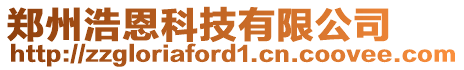 郑州浩恩科技有限公司
http://zzgloriaford1.cn.coovee.com